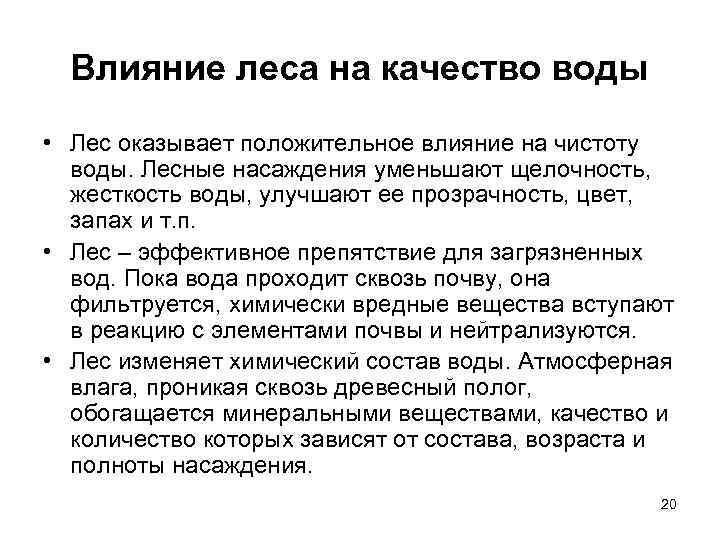 Влияние леса на качество воды

• Лес оказывает положительное влияние на чистоту воды. Лесные насаждения уменьшают щелочность, жесткость воды, улучшают ее прозрачность, цвет, запах и т.п.

• Лес – эффективное препятствие для загрязненных вод. Пока вода проходит сквозь почву, она фильтруется, химически вредные вещества вступают в реакцию с элементами почвы и нейтрализуются.

• Лес изменяет химический состав воды. Атмосферная влага, проникая сквозь древесный полог, обогащается минеральными веществами, качество и количество которых зависят от состава, возраста и полноты насаждения.

20